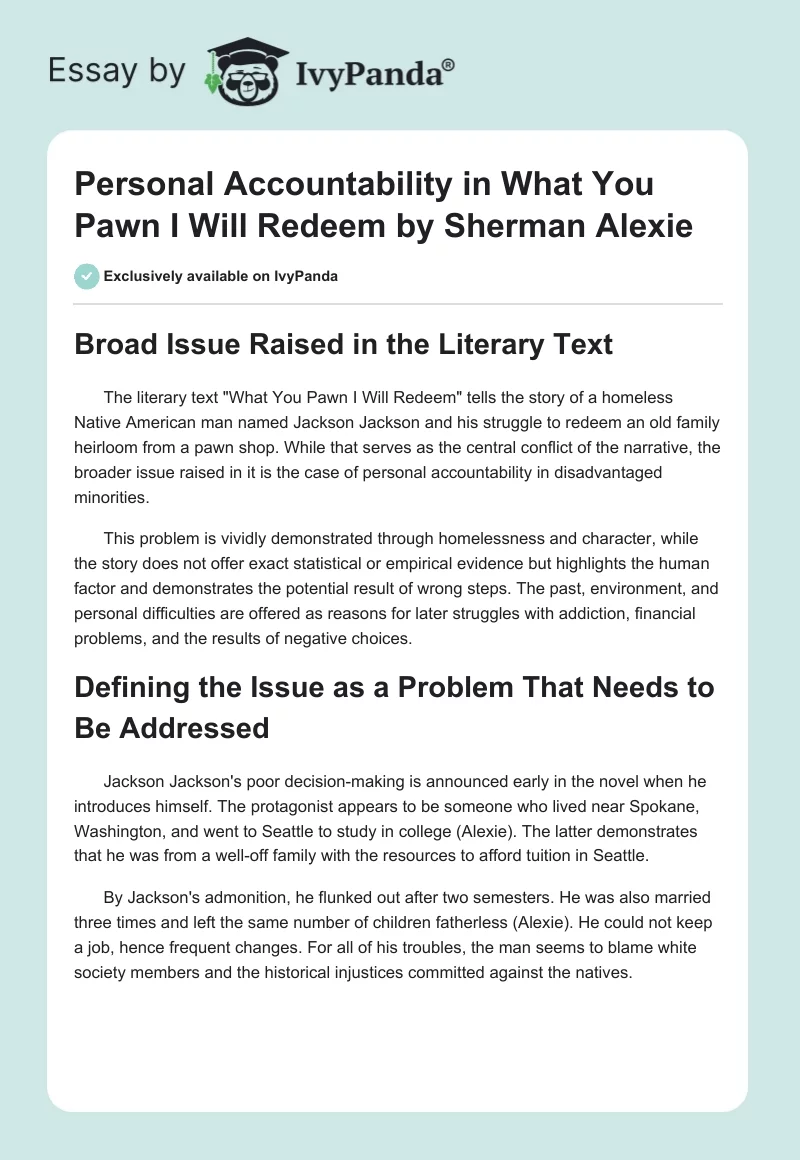 Essay by IvyPanda®

Personal Accountability in What You Pawn I Will Redeem by Sherman Alexie

Exclusively available on IvyPanda

Broad Issue Raised in the Literary Text

The literary text "What You Pawn I Will Redeem" tells the story of a homeless Native American man named Jackson Jackson and his struggle to redeem an old family heirloom from a pawn shop. While that serves as the central conflict of the narrative, the broader issue raised in it is the case of personal accountability in disadvantaged minorities.

This problem is vividly demonstrated through homelessness and character, while the story does not offer exact statistical or empirical evidence but highlights the human factor and demonstrates the potential result of wrong steps. The past, environment, and personal difficulties are offered as reasons for later struggles with addiction, financial problems, and the results of negative choices.

Defining the Issue as a Problem That Needs to Be Addressed

Jackson Jackson's poor decision-making is announced early in the novel when he introduces himself. The protagonist appears to be someone who lived near Spokane, Washington, and went to Seattle to study in college (Alexie). The latter demonstrates that he was from a well-off family with the resources to afford tuition in Seattle.

By Jackson's admonition, he flunked out after two semesters. He was also married three times and left the same number of children fatherless (Alexie). He could not keep a job, hence frequent changes. For all of his troubles, the man seems to blame white society members and the historical injustices committed against the natives.